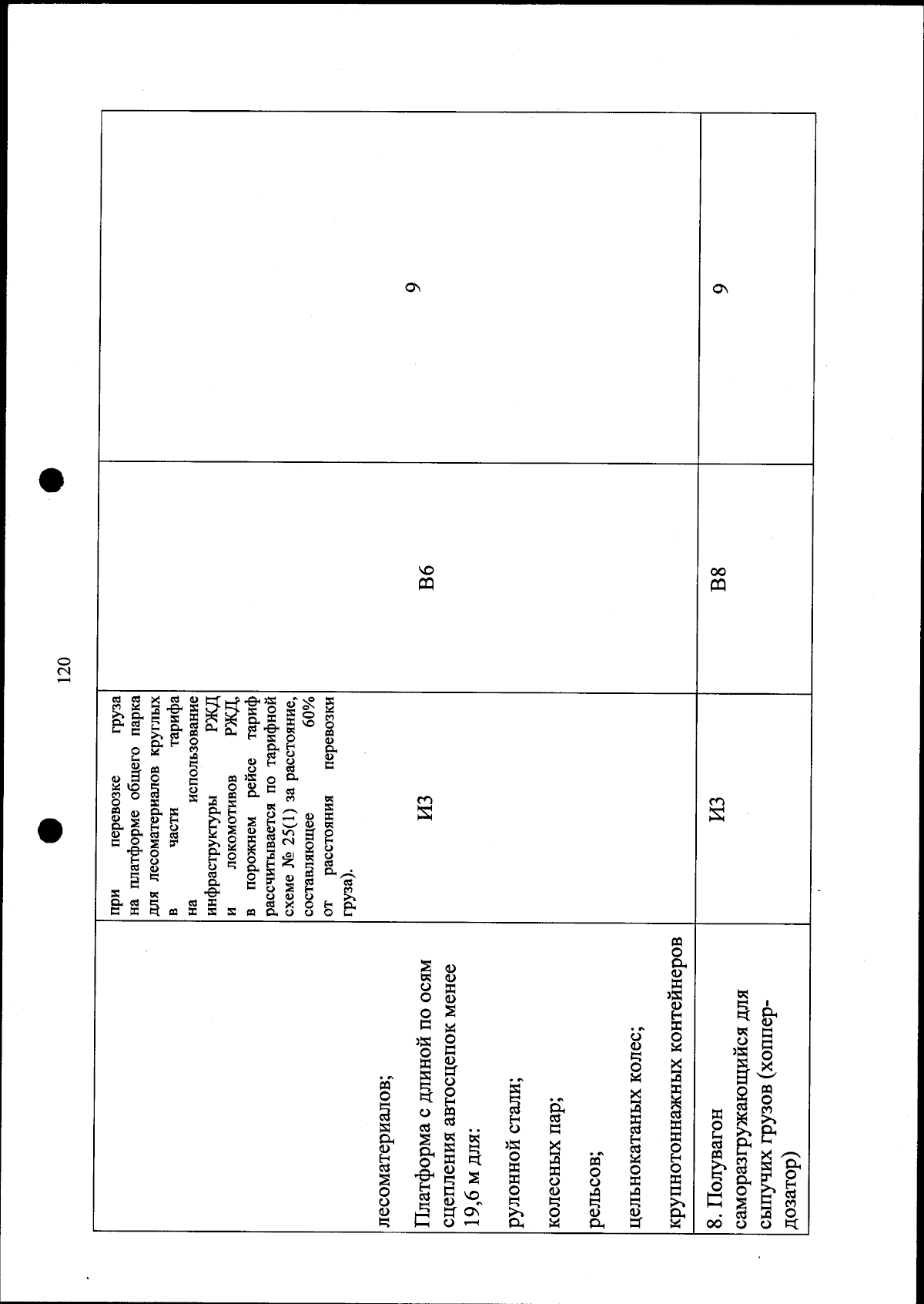 120

| | | | |
|---|---|---|---|
| лесоматериалов; Платформа с длиной по осям сцепления автосцепок менее 19,6 м для: рулонной стали; колесных пар; рельсов; цельнокатаных колес; крупнотоннажных контейнеров | при перевозке груза на платформе общего парка для лесоматериалов круглых в части тарифа на использование инфраструктуры РЖД и локомотивов РЖД, в порожнем рейсе тариф рассчитывается по тарифной схеме № 25(1) за расстояние, составляющее 60% от расстояния перевозки груза). ИЗ | В6 | 9 |
| 8. Полувагон саморазгружающийся для сыпучих грузов (хоппер-дозатор) | ИЗ | В8 | 9 |